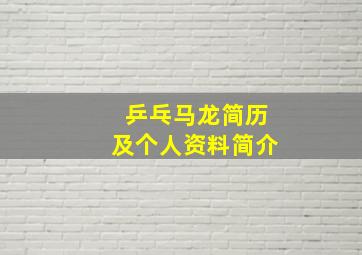 乒乓马龙简历
及个人资料简介